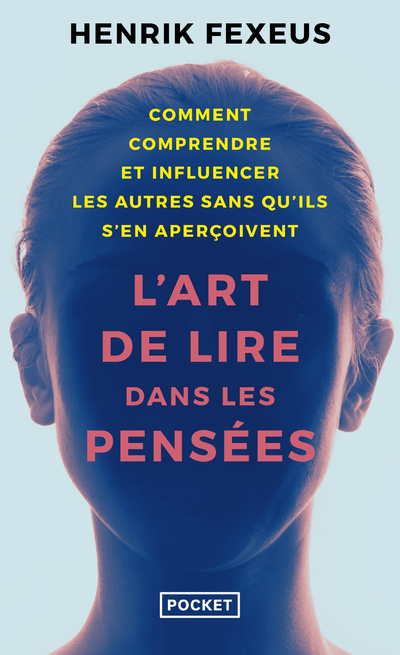 HENRIK FEXEUS

COMMENT COMPRENDRE ET INFLUENCER LES AUTRES SANS QU'ILS S'EN APERÇOIVENT

L'ART DE LIRE DANS LES PENSÉES

POCKET